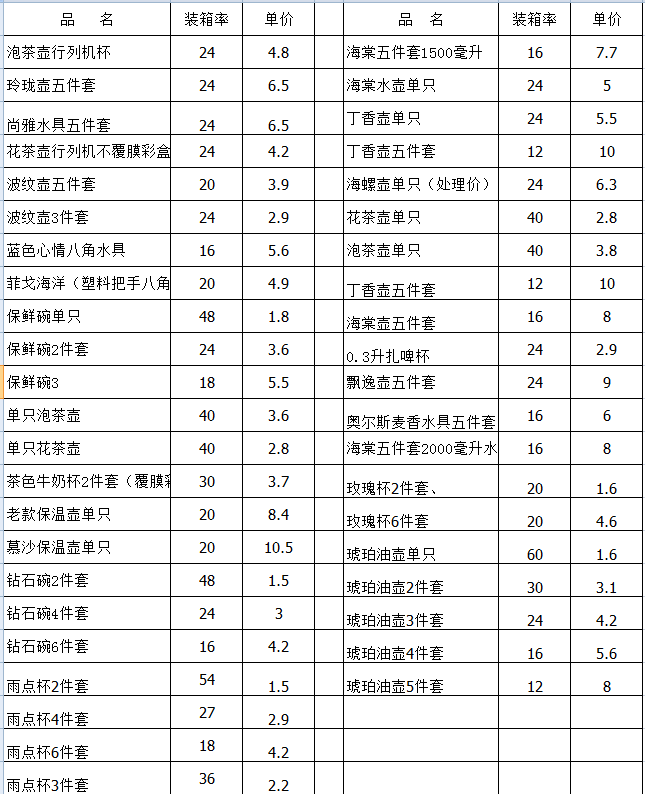 | 品　名 | 装箱率 | 单价 |
|---|---|---|
| 泡茶壶行列机杯 | 24 | 4.8 |
| 玲珑壶五件套 | 24 | 6.5 |
| 尚雅水具五件套 | 24 | 6.5 |
| 花茶壶行列机不覆膜彩盒 | 24 | 4.2 |
| 波纹壶五件套 | 20 | 3.9 |
| 波纹壶3件套 | 24 | 2.9 |
| 蓝色心情八角水具 | 16 | 5.6 |
| 菲戈海洋（塑料把手八角 | 20 | 4.9 |
| 保鲜碗单只 | 48 | 1.8 |
| 保鲜碗2件套 | 24 | 3.6 |
| 保鲜碗3 | 18 | 5.5 |
| 单只泡茶壶 | 40 | 3.6 |
| 单只花茶壶 | 40 | 2.8 |
| 茶色牛奶杯2件套（覆膜彩 | 30 | 3.7 |
| 老款保温壶单只 | 20 | 8.4 |
| 慕沙保温壶单只 | 20 | 10.5 |
| 钻石碗2件套 | 48 | 1.5 |
| 钻石碗4件套 | 24 | 3 |
| 钻石碗6件套 | 16 | 4.2 |
| 雨点杯2件套 | 54 | 1.5 |
| 雨点杯4件套 | 27 | 2.9 |
| 雨点杯6件套 | 18 | 4.2 |
| 雨点杯3件套 | 36 | 2.2 |

| 品　名 | 装箱率 | 单价 |
|---|---|---|
| 海棠五件套1500毫升 | 16 | 7.7 |
| 海棠水壶单只 | 24 | 5 |
| 丁香壶单只 | 24 | 5.5 |
| 丁香壶五件套 | 12 | 10 |
| 海螺壶单只（处理价） | 24 | 6.3 |
| 花茶壶单只 | 40 | 2.8 |
| 泡茶壶单只 | 40 | 3.8 |
| 丁香壶五件套 | 12 | 10 |
| 海棠壶五件套 | 16 | 8 |
| 0.3升扎啤杯 | 24 | 2.9 |
| 飘逸壶五件套 | 24 | 9 |
| 奥尔斯麦香水具五件套 | 16 | 6 |
| 海棠五件套2000毫升水 | 16 | 8 |
| 玫瑰杯2件套、 | 20 | 1.6 |
| 玫瑰杯6件套 | 20 | 4.6 |
| 琥珀油壶单只 | 60 | 1.6 |
| 琥珀油壶2件套 | 30 | 3.1 |
| 琥珀油壶3件套 | 24 | 4.2 |
| 琥珀油壶4件套 | 16 | 5.6 |
| 琥珀油壶5件套 | 12 | 8 |